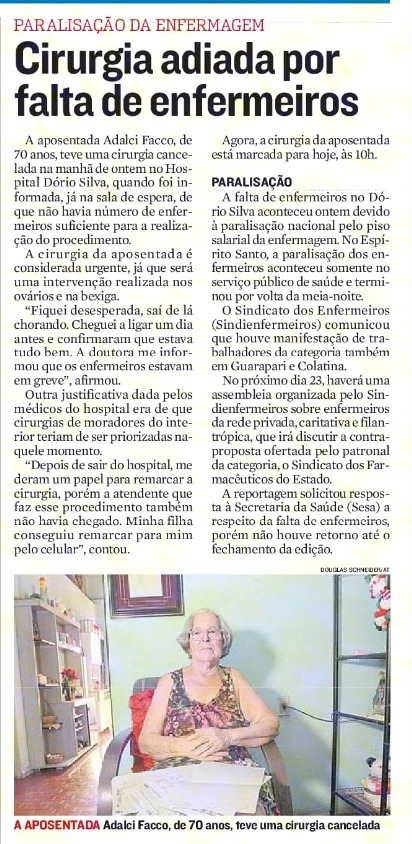 PARALISAÇÃO DA ENFERMAGEM

Cirurgia adiada por falta de enfermeiros

A aposentada Adalci Facco, de 70 anos, teve uma cirurgia cancelada na manhã de ontem no Hospital Dório Silva, quando foi informada, já na sala de espera, de que não havia número de enfermeiros suficiente para a realização do procedimento.

A cirurgia da aposentada é considerada urgente, já que será uma intervenção realizada nos ovários e na bexiga.

"Fiquei desesperada, saí de lá chorando. Cheguei a ligar um dia antes e confirmaram que estava tudo bem. A doutora me informou que os enfermeiros estavam em greve", afirmou.

Outra justificativa dada pelos médicos do hospital era de que cirurgias de moradores do interior teriam de ser priorizadas naquele momento.

"Depois de sair do hospital, me deram um papel para remarcar a cirurgia, porém a atendente que faz esse procedimento também não havia chegado. Minha filha conseguiu remarcar para mim pelo celular", contou.

Agora, a cirurgia da aposentada está marcada para hoje, às 10h.

PARALISAÇÃO

A falta de enfermeiros no Dório Silva aconteceu ontem devido à paralisação nacional pelo piso salarial da enfermagem. No Espírito Santo, a paralisação dos enfermeiros aconteceu somente no serviço público de saúde e terminou por volta da meia-noite.

O Sindicato dos Enfermeiros (Sindienfermeiros) comunicou que houve manifestação de trabalhadores da categoria também em Guarapari e Colatina.

No próximo dia 23, haverá uma assembleia organizada pelo Sindienfermeiros sobre enfermeiros da rede privada, caritativa e filantrópica, que irá discutir a contraproposta ofertada pelo patronal da categoria, o Sindicato dos Farmacêuticos do Estado.

A reportagem solicitou resposta à Secretaria da Saúde (Sesa) a respeito da falta de enfermeiros, porém não houve retorno até o fechamento da edição.

DOUGLAS SCHNEIDER/AT

A APOSENTADA Adalci Facco, de 70 anos, teve uma cirurgia cancelada